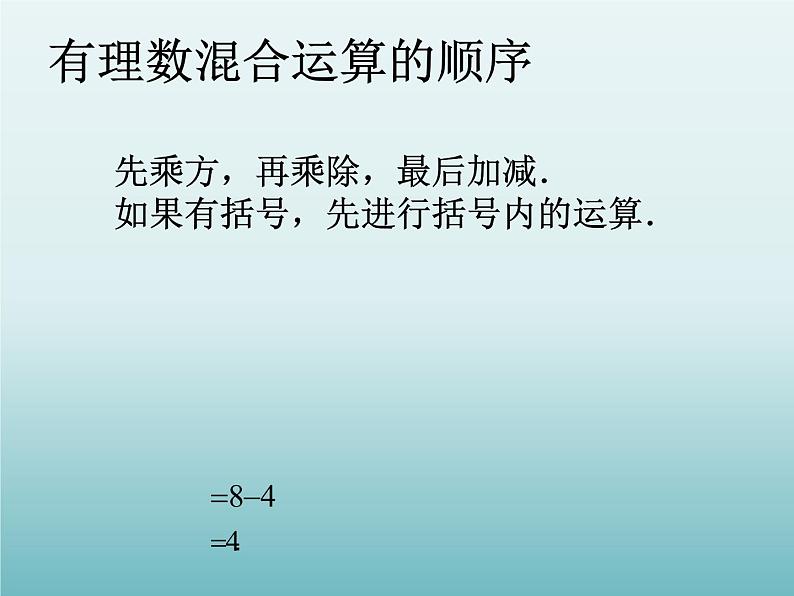 有理数混合运算的顺序

先乘方，再乘除，最后加减.
如果有括号，先进行括号内的运算.

$=8-4$

$=4$